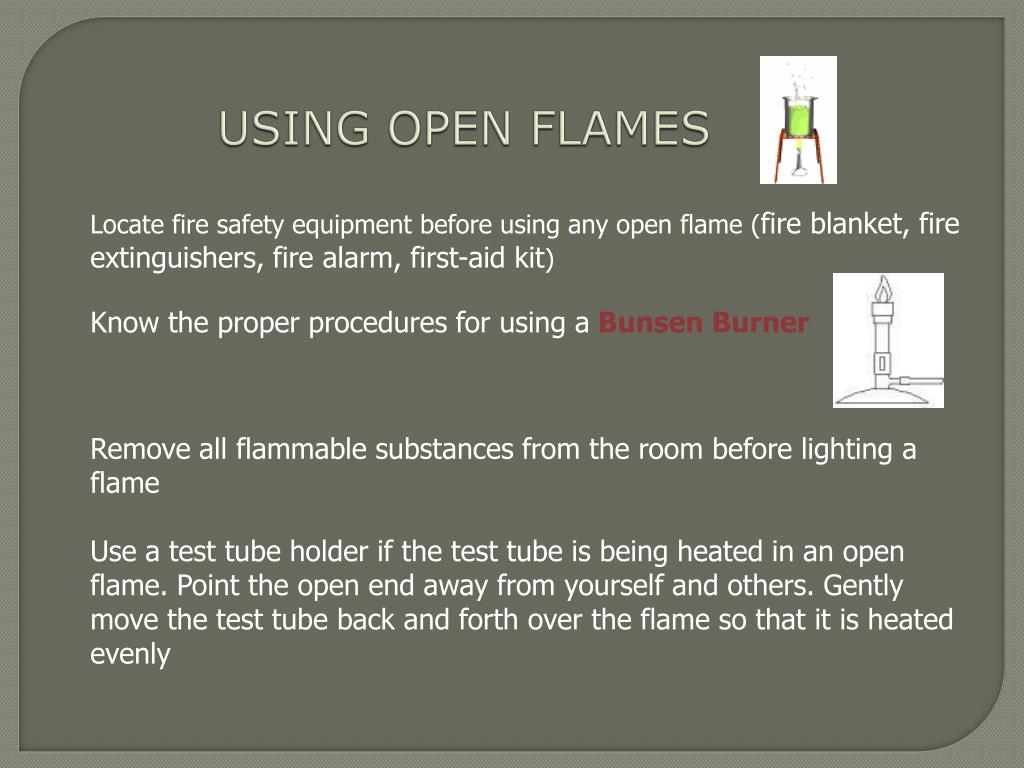 USING OPEN FLAMES

Locate fire safety equipment before using any open flame (fire blanket, fire extinguishers, fire alarm, first-aid kit)

Know the proper procedures for using a Bunsen Burner

Remove all flammable substances from the room before lighting a flame

Use a test tube holder if the test tube is being heated in an open flame. Point the open end away from yourself and others. Gently move the test tube back and forth over the flame so that it is heated evenly